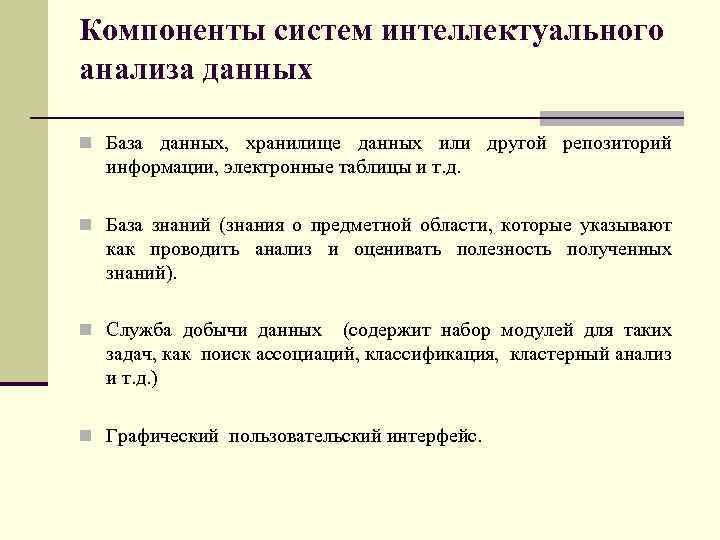 Компоненты систем интеллектуального анализа данных

База данных, хранилище данных или другой репозиторий информации, электронные таблицы и т.д.

База знаний (знания о предметной области, которые указывают как проводить анализ и оценивать полезность полученных знаний).

Служба добычи данных (содержит набор модулей для таких задач, как поиск ассоциаций, классификация, кластерный анализ и т.д.)

Графический пользовательский интерфейс.